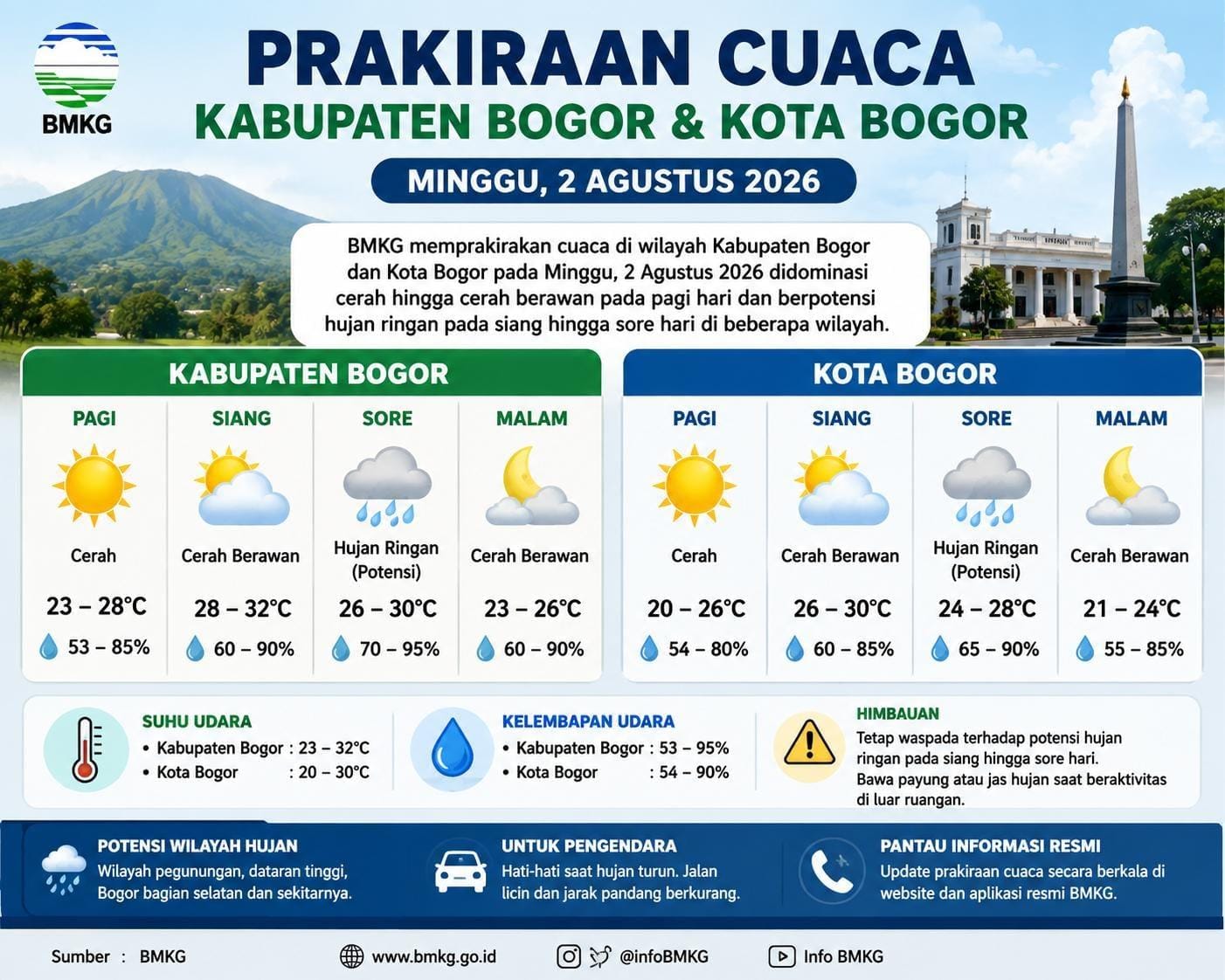 BMKG

PRAKIRAAN CUACA
KABUPATEN BOGOR & KOTA BOGOR

MINGGU, 2 AGUSTUS 2026

BMKG memprakirakan cuaca di wilayah Kabupaten Bogor dan Kota Bogor pada Minggu, 2 Agustus 2026 didominasi cerah hingga cerah berawan pada pagi hari dan berpotensi hujan ringan pada siang hingga sore hari di beberapa wilayah.

KABUPATEN BOGOR

| PAGI | SIANG | SORE | MALAM |
|---|---|---|---|
| Cerah | Cerah Berawan | Hujan Ringan (Potensi) | Cerah Berawan |
| 23 – 28°C | 28 – 32°C | 26 – 30°C | 23 – 26°C |
| 53 – 85% | 60 – 90% | 70 – 95% | 60 – 90% |

KOTA BOGOR

| PAGI | SIANG | SORE | MALAM |
|---|---|---|---|
| Cerah | Cerah Berawan | Hujan Ringan (Potensi) | Cerah Berawan |
| 20 – 26°C | 26 – 30°C | 24 – 28°C | 21 – 24°C |
| 54 – 80% | 60 – 85% | 65 – 90% | 55 – 85% |

SUHU UDARA
• Kabupaten Bogor : 23 – 32°C
• Kota Bogor : 20 – 30°C

KELEMBAPAN UDARA
• Kabupaten Bogor : 53 – 95%
• Kota Bogor : 54 – 90%

HIMBAUAN
Tetap waspada terhadap potensi hujan ringan pada siang hingga sore hari.
Bawa payung atau jas hujan saat beraktivitas di luar ruangan.

POTENSI WILAYAH HUJAN
Wilayah pegunungan, dataran tinggi, Bogor bagian selatan dan sekitarnya.

UNTUK PENGENDARA
Hati-hati saat hujan turun. Jalan licin dan jarak pandang berkurang.

PANTAU INFORMASI RESMI
Update prakiraan cuaca secara berkala di website dan aplikasi resmi BMKG.

Sumber : BMKG www.bmkg.go.id @infoBMKG Info BMKG